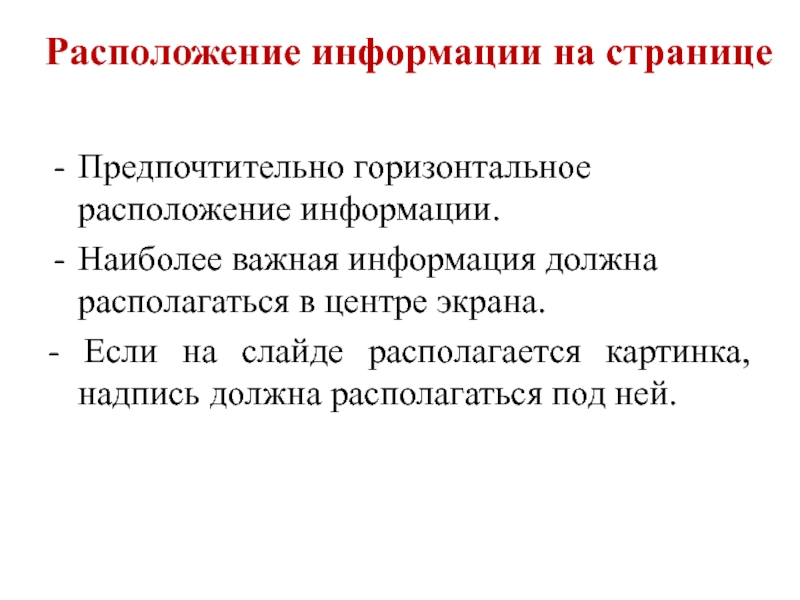 Расположение информации на странице

- Предпочтительно горизонтальное расположение информации.

- Наиболее важная информация должна располагаться в центре экрана.

- Если на слайде располагается картинка, надпись должна располагаться под ней.